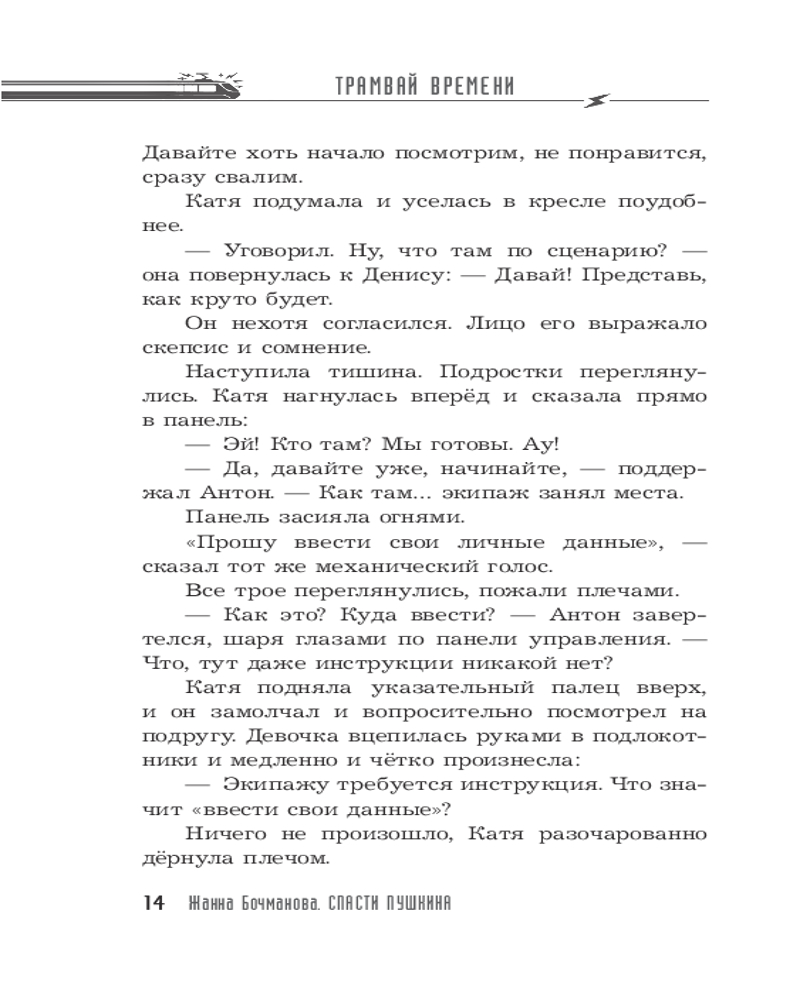 ТРАМВАЙ ВРЕМЕНИ

Давайте хоть начало посмотрим, не понравится, сразу свалим.

Катя подумала и уселась в кресле поудобнее.

— Уговорил. Ну, что там по сценарию? — она повернулась к Денису: — Давай! Представь, как круто будет.

Он нехотя согласился. Лицо его выражало скепсис и сомнение.

Наступила тишина. Подростки переглянулись. Катя нагнулась вперёд и сказала прямо в панель:

— Эй! Кто там? Мы готовы. Ау!

— Да, давайте уже, начинайте, — поддержал Антон. — Как там... экипаж занял места.

Панель засияла огнями.

«Прошу ввести свои личные данные», — сказал тот же механический голос.

Все трое переглянулись, пожали плечами.

— Как это? Куда ввести? — Антон завертелся, шаря глазами по панели управления. — Что, тут даже инструкции никакой нет?

Катя подняла указательный палец вверх, и он замолчал и вопросительно посмотрел на подругу. Девочка вцепилась руками в подлокотники и медленно и чётко произнесла:

— Экипажу требуется инструкция. Что значит «ввести свои данные»?

Ничего не произошло, Катя разочарованно дёрнула плечом.

14 Жанна Бочманова. СПАСТИ ПУШКИНА